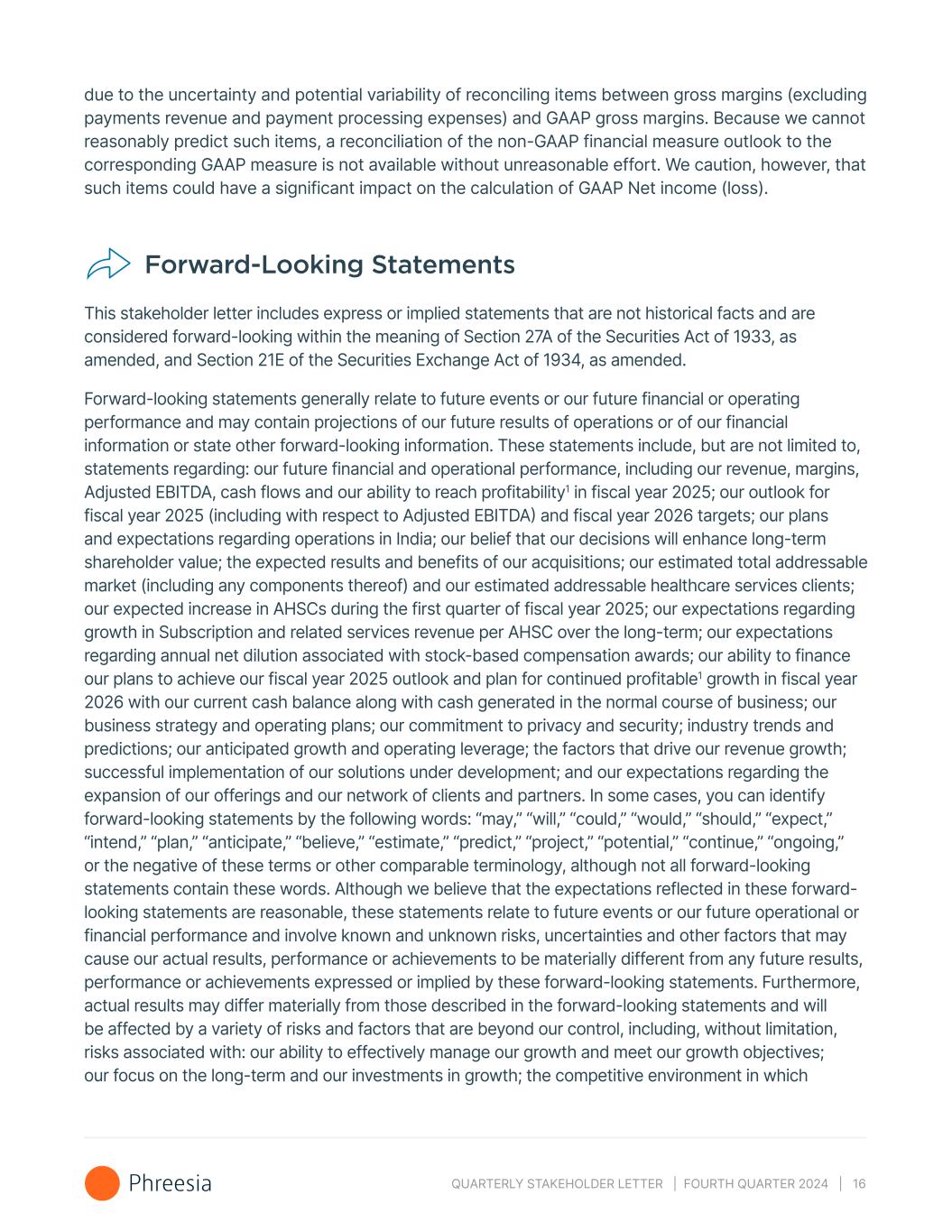 due to the uncertainty and potential variability of reconciling items between gross margins (excluding payments revenue and payment processing expenses) and GAAP gross margins. Because we cannot reasonably predict such items, a reconciliation of the non-GAAP financial measure outlook to the corresponding GAAP measure is not available without unreasonable effort. We caution, however, that such items could have a significant impact on the calculation of GAAP Net income (loss).

Forward-Looking Statements

This stakeholder letter includes express or implied statements that are not historical facts and are considered forward-looking within the meaning of Section 27A of the Securities Act of 1933, as amended, and Section 21E of the Securities Exchange Act of 1934, as amended.

Forward-looking statements generally relate to future events or our future financial or operating performance and may contain projections of our future results of operations or of our financial information or state other forward-looking information. These statements include, but are not limited to, statements regarding: our future financial and operational performance, including our revenue, margins, Adjusted EBITDA, cash flows and our ability to reach profitability$^1$ in fiscal year 2025; our outlook for fiscal year 2025 (including with respect to Adjusted EBITDA) and fiscal year 2026 targets; our plans and expectations regarding operations in India; our belief that our decisions will enhance long-term shareholder value; the expected results and benefits of our acquisitions; our estimated total addressable market (including any components thereof) and our estimated addressable healthcare services clients; our expected increase in AHSCs during the first quarter of fiscal year 2025; our expectations regarding growth in Subscription and related services revenue per AHSC over the long-term; our expectations regarding annual net dilution associated with stock-based compensation awards; our ability to finance our plans to achieve our fiscal year 2025 outlook and plan for continued profitable$^1$ growth in fiscal year 2026 with our current cash balance along with cash generated in the normal course of business; our business strategy and operating plans; our commitment to privacy and security; industry trends and predictions; our anticipated growth and operating leverage; the factors that drive our revenue growth; successful implementation of our solutions under development; and our expectations regarding the expansion of our offerings and our network of clients and partners. In some cases, you can identify forward-looking statements by the following words: “may,” “will,” “could,” “would,” “should,” “expect,” “intend,” “plan,” “anticipate,” “believe,” “estimate,” “predict,” “project,” “potential,” “continue,” “ongoing,” or the negative of these terms or other comparable terminology, although not all forward-looking statements contain these words. Although we believe that the expectations reflected in these forward-looking statements are reasonable, these statements relate to future events or our future operational or financial performance and involve known and unknown risks, uncertainties and other factors that may cause our actual results, performance or achievements to be materially different from any future results, performance or achievements expressed or implied by these forward-looking statements. Furthermore, actual results may differ materially from those described in the forward-looking statements and will be affected by a variety of risks and factors that are beyond our control, including, without limitation, risks associated with: our ability to effectively manage our growth and meet our growth objectives; our focus on the long-term and our investments in growth; the competitive environment in which

Phreesia

QUARTERLY STAKEHOLDER LETTER | FOURTH QUARTER 2024 | 16